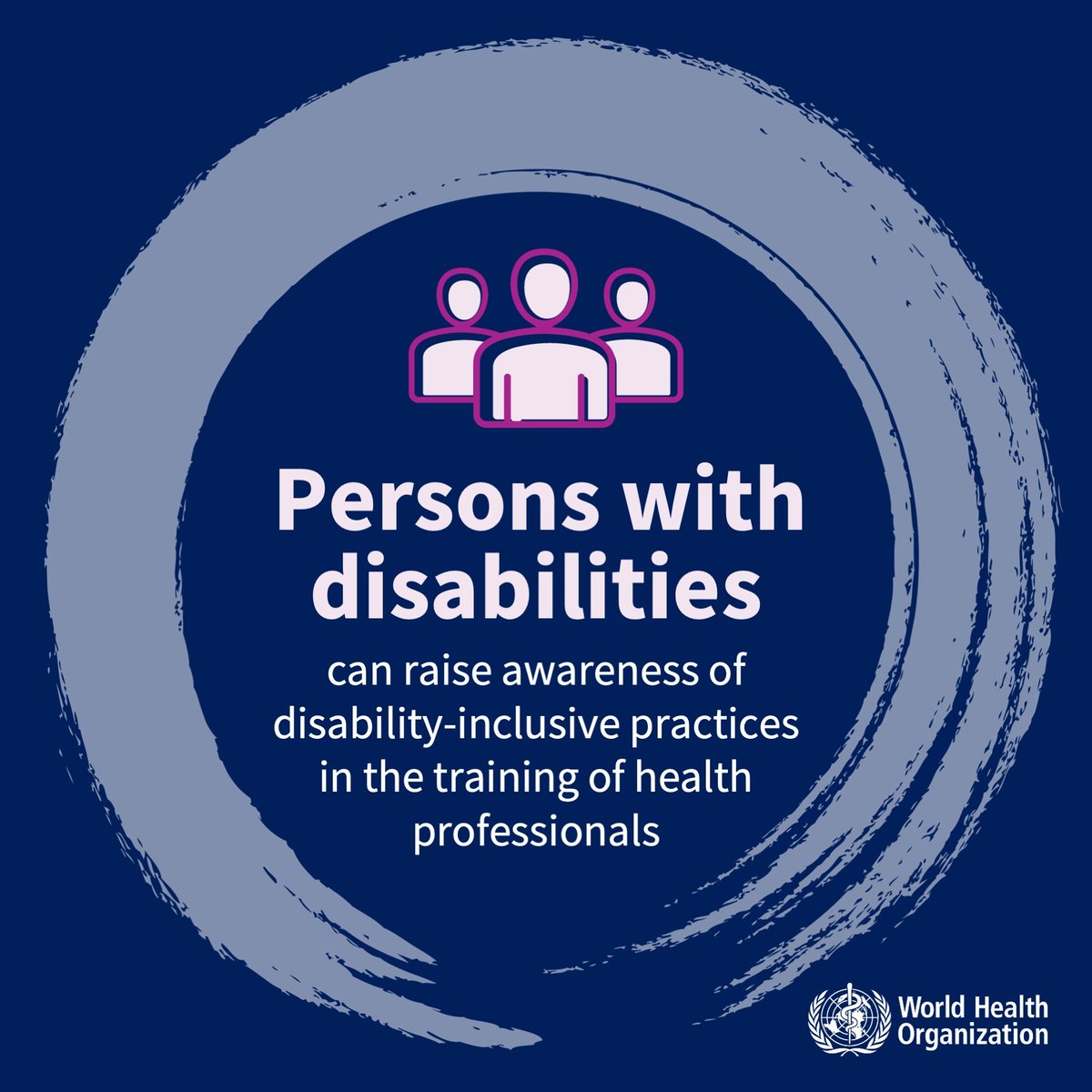 Persons with disabilities

can raise awareness of disability-inclusive practices in the training of health professionals

World Health Organization